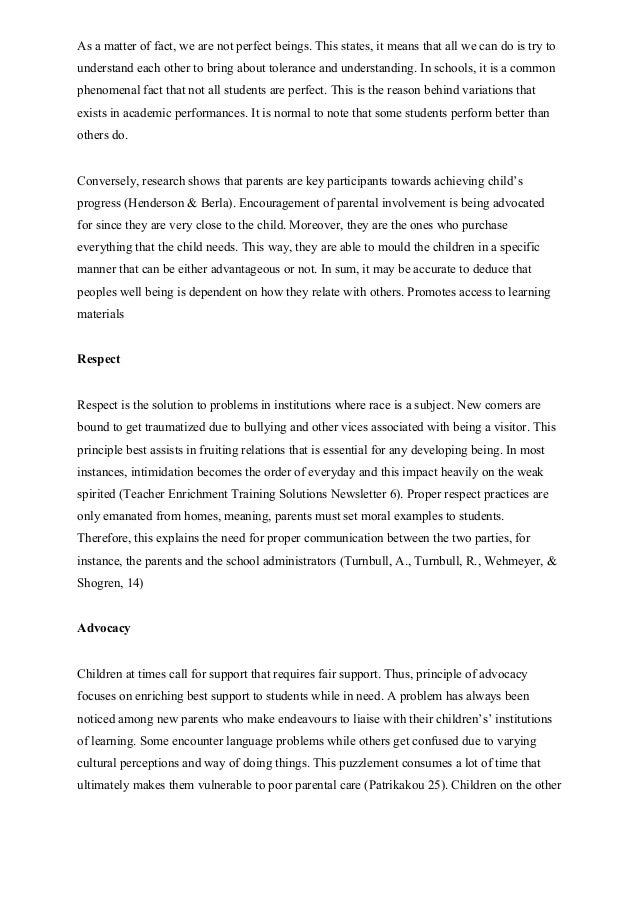 As a matter of fact, we are not perfect beings. This states, it means that all we can do is try to understand each other to bring about tolerance and understanding. In schools, it is a common phenomenal fact that not all students are perfect. This is the reason behind variations that exists in academic performances. It is normal to note that some students perform better than others do.

Conversely, research shows that parents are key participants towards achieving child's progress (Henderson & Berla). Encouragement of parental involvement is being advocated for since they are very close to the child. Moreover, they are the ones who purchase everything that the child needs. This way, they are able to mould the children in a specific manner that can be either advantageous or not. In sum, it may be accurate to deduce that peoples well being is dependent on how they relate with others. Promotes access to learning materials

Respect

Respect is the solution to problems in institutions where race is a subject. New comers are bound to get traumatized due to bullying and other vices associated with being a visitor. This principle best assists in fruiting relations that is essential for any developing being. In most instances, intimidation becomes the order of everyday and this impact heavily on the weak spirited (Teacher Enrichment Training Solutions Newsletter 6). Proper respect practices are only emanated from homes, meaning, parents must set moral examples to students. Therefore, this explains the need for proper communication between the two parties, for instance, the parents and the school administrators (Turnbull, A., Turnbull, R., Wehmeyer, & Shogren, 14)

Advocacy

Children at times call for support that requires fair support. Thus, principle of advocacy focuses on enriching best support to students while in need. A problem has always been noticed among new parents who make endeavours to liaise with their children's' institutions of learning. Some encounter language problems while others get confused due to varying cultural perceptions and way of doing things. This puzzlement consumes a lot of time that ultimately makes them vulnerable to poor parental care (Patrikakou 25). Children on the other